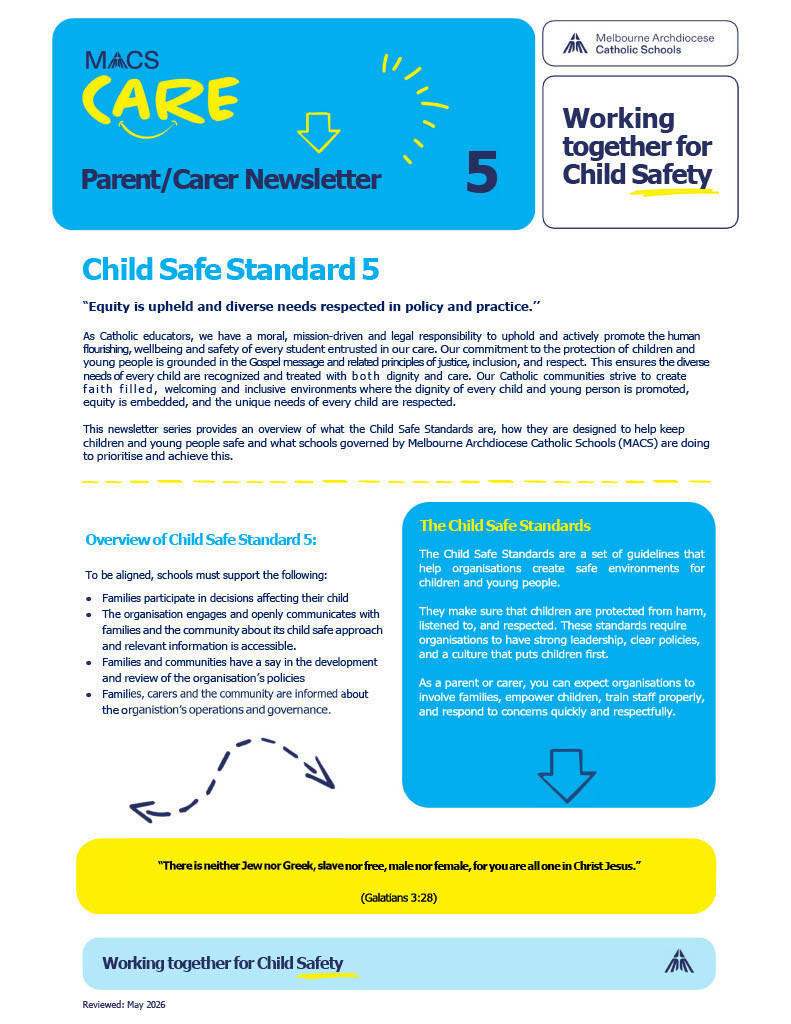 MACS
CARE

Parent/Carer Newsletter 5

Melbourne Archdiocese Catholic Schools

Working together for Child Safety

Child Safe Standard 5

"Equity is upheld and diverse needs respected in policy and practice.''

As Catholic educators, we have a moral, mission-driven and legal responsibility to uphold and actively promote the human flourishing, wellbeing and safety of every student entrusted in our care. Our commitment to the protection of children and young people is grounded in the Gospel message and related principles of justice, inclusion, and respect. This ensures the diverse needs of every child are recognized and treated with both dignity and care. Our Catholic communities strive to create faith filled, welcoming and inclusive environments where the dignity of every child and young person is promoted, equity is embedded, and the unique needs of every child are respected.

This newsletter series provides an overview of what the Child Safe Standards are, how they are designed to help keep children and young people safe and what schools governed by Melbourne Archdiocese Catholic Schools (MACS) are doing to prioritise and achieve this.

Overview of Child Safe Standard 5:

To be aligned, schools must support the following:

- Families participate in decisions affecting their child
- The organisation engages and openly communicates with families and the community about its child safe approach and relevant information is accessible.
- Families and communities have a say in the development and review of the organisation's policies
- Families, carers and the community are informed about the organistion's operations and governance.

The Child Safe Standards

The Child Safe Standards are a set of guidelines that help organisations create safe environments for children and young people.

They make sure that children are protected from harm, listened to, and respected. These standards require organisations to have strong leadership, clear policies, and a culture that puts children first.

As a parent or carer, you can expect organisations to involve families, empower children, train staff properly, and respond to concerns quickly and respectfully.

"There is neither Jew nor Greek, slave nor free, male nor female, for you are all one in Christ Jesus."

(Galatians 3:28)

Working together for Child Safety

Reviewed: May 2026